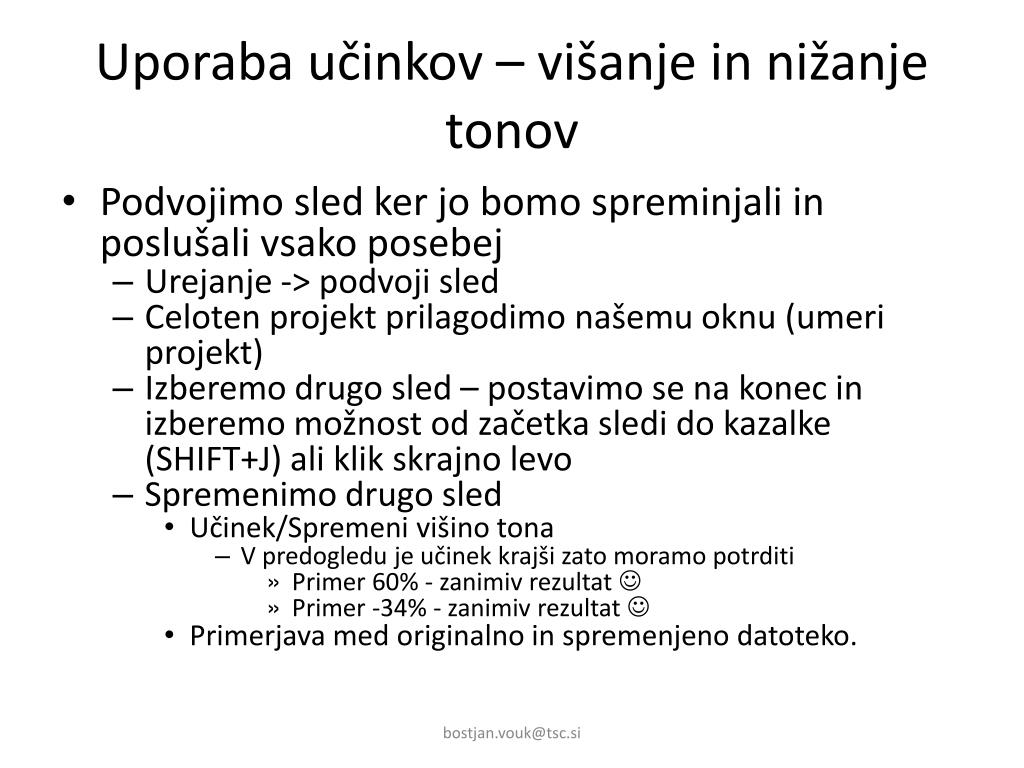 Uporaba učinkov – višanje in nižanje tonov

• Podvojimo sled ker jo bomo spreminjali in poslušali vsako posebej
– Urejanje -> podvoji sled
– Celoten projekt prilagodimo našemu oknu (umeri projekt)
– Izberemo drugo sled – postavimo se na konec in izberemo možnost od začetka sledi do kazalke (SHIFT+J) ali klik skrajno levo
– Spremenimo drugo sled
• Učinek/Spremeni višino tona
– V predogledu je učinek krajši zato moramo potrditi
» Primer 60% - zanimiv rezultat ☺
» Primer -34% - zanimiv rezultat ☺
• Primerjava med originalno in spremenjeno datoteko.

bostjan.vouk@tsc.si